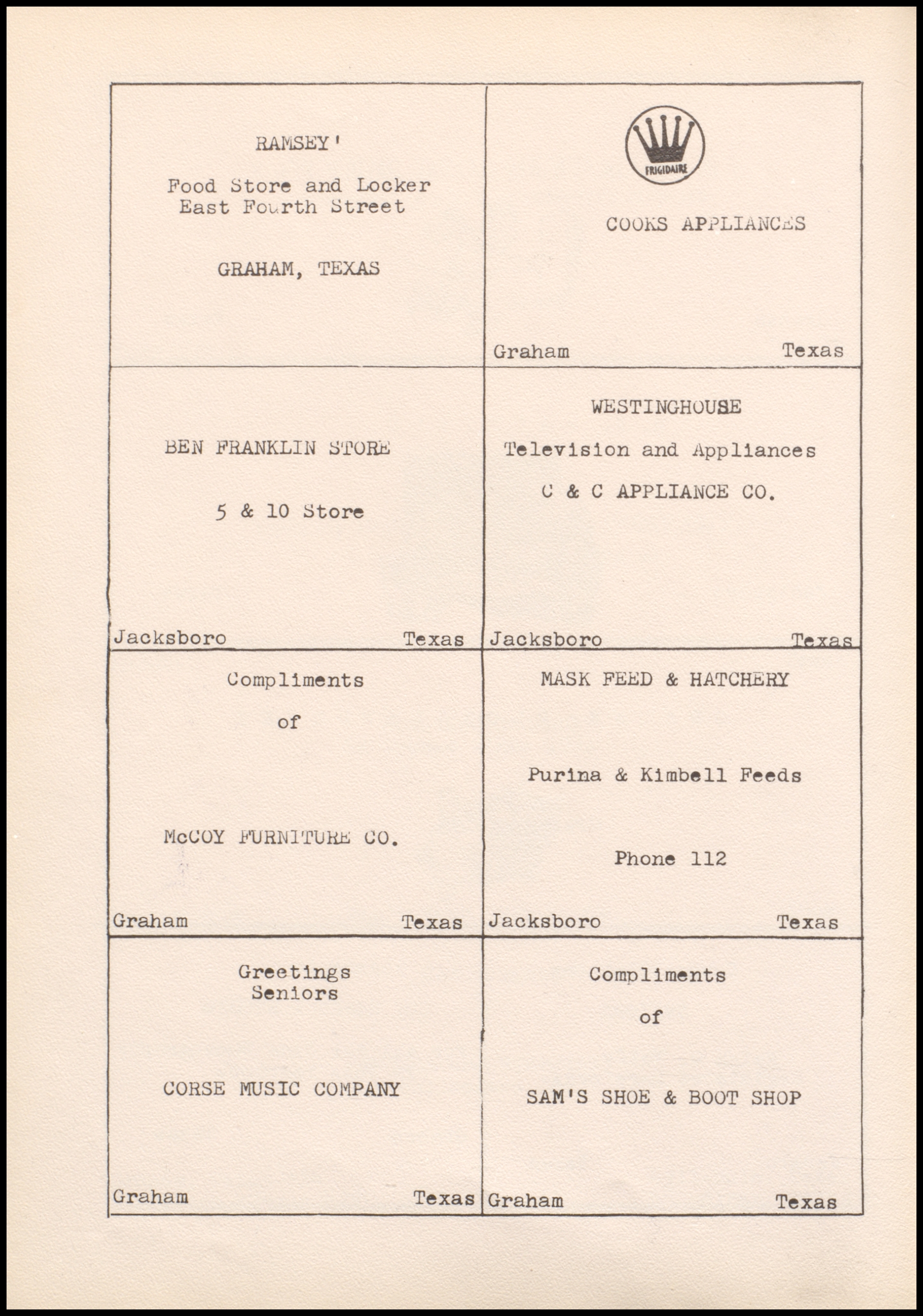 RAMSEY'

Food Store and Locker
East Fourth Street

GRAHAM, TEXAS

FRIGIDAIRE

COOKS APPLIANCES

Graham Texas

BEN FRANKLIN STORE

5 & 10 Store

Jacksboro Texas

WESTINGHOUSE

Television and Appliances

C & C APPLIANCE CO.

Jacksboro Texas

Compliments

of

McCOY FURNITURE CO.

Graham Texas

MASK FEED & HATCHERY

Purina & Kimbell Feeds

Phone 112

Jacksboro Texas

Greetings
Seniors

CORSE MUSIC COMPANY

Graham Texas

Compliments

of

SAM'S SHOE & BOOT SHOP

Graham Texas